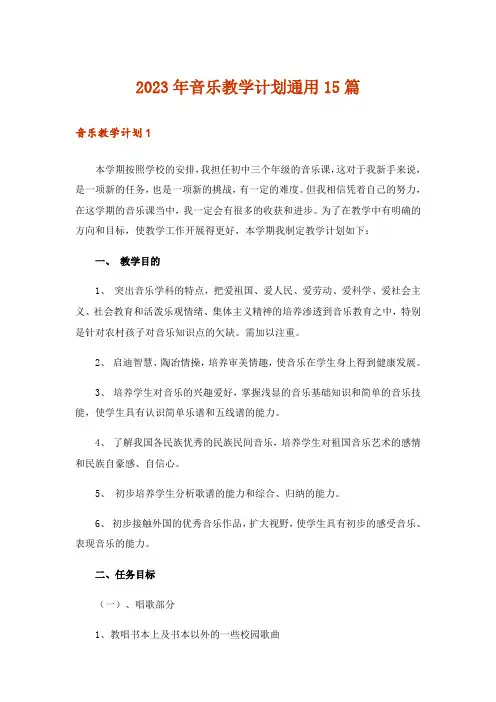 2023年音乐教学计划通用15篇

音乐教学计划1

本学期按照学校的安排，我担任初中三个年级的音乐课，这对于我新手来说，是一项新的任务，也是一项新的挑战，有一定的难度。但我相信凭着自己的努力，在这学期的音乐课当中，我一定会有很多的收获和进步。为了在教学中有明确的方向和目标，使教学工作开展得更好，本学期我制定教学计划如下：

一、 教学目的

1、 突出音乐学科的特点，把爱祖国、爱人民、爱劳动、爱科学、爱社会主义、社会教育和活泼乐观情绪、集体主义精神的培养渗透到音乐教育之中，特别是针对农村孩子对音乐知识点的欠缺。需加以注重。

2、 启迪智慧、陶冶情操，培养审美情趣，使音乐在学生身上得到健康发展。

3、 培养学生对音乐的兴趣爱好，掌握浅显的音乐基础知识和简单的音乐技能，使学生具有认识简单乐谱和五线谱的能力。

4、 了解我国各民族优秀的民族民间音乐，培养学生对祖国音乐艺术的感情和民族自豪感、自信心。

5、 初步培养学生分析歌谱的能力和综合、归纳的能力。

6、 初步接触外国的优秀音乐作品，扩大视野，使学生具有初步的感受音乐、表现音乐的能力。

二、任务目标

（一）、唱歌部分

1、教唱书本上及书本以外的一些校园歌曲